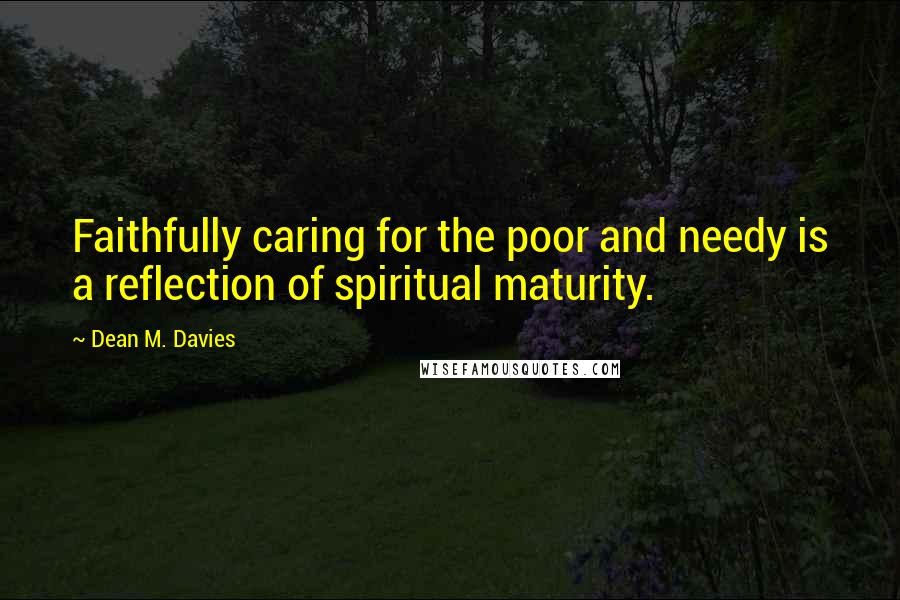 Faithfully caring for the poor and needy is a reflection of spiritual maturity.

~ Dean M. Davies

WISEFAMOUSQUOTES.COM